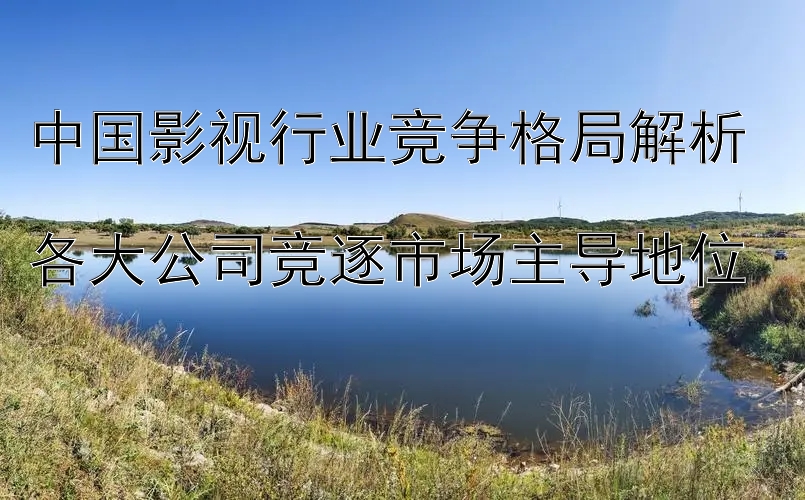 中国影视行业竞争格局解析

各大公司竞逐市场主导地位